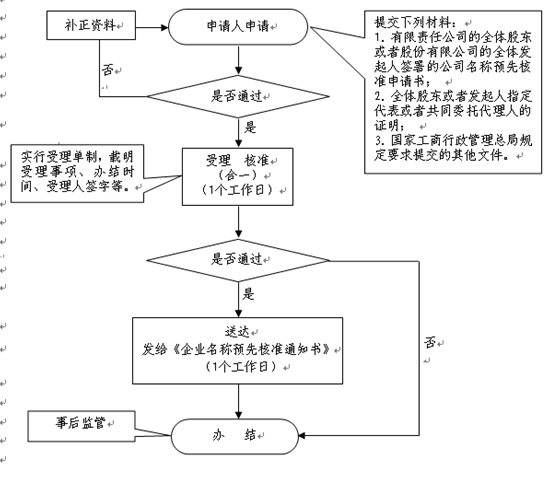 补正资料

申请人申请

提交下列材料：
1. 有限责任公司的全体股东或者股份有限公司的全体发起人签署的公司名称预先核准申请书；
2. 全体股东或者发起人指定代表或者共同委托代理人的证明；
3. 国家工商行政管理总局规定要求提交的其他文件。

否

是否通过

是

实行受理单制，载明受理事项、办结时间、受理人签字等。

受理　核准
（合一）
（1个工作日）

是否通过

是

送达
发给《企业名称预先核准通知书》
（1个工作日）

否

事后监管

办　结